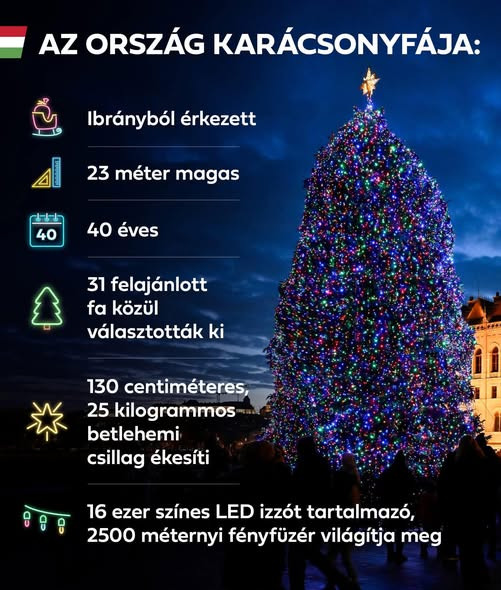 AZ ORSZÁG KARÁCSONYFÁJA:

Ibrányból érkezett

23 méter magas

40

40 éves

31 felajánlott fa közül választották ki

130 centiméteres, 25 kilogrammos betlehemi csillag ékesíti

16 ezer színes LED izzót tartalmazó, 2500 méternyi fényfüzér világítja meg